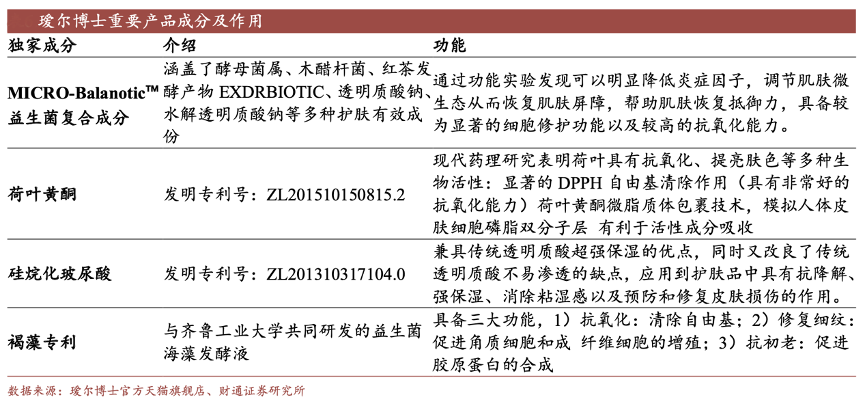 瑷尔博士重要产品成分及作用

| 独家成分 | 介绍 | 功能 |
|---|---|---|
| MICRO-Balanotic™ 益生菌复合成分 | 涵盖了酵母菌属、木醋杆菌、红茶发酵产物 EXDRBIOTIC、透明质酸钠、水解透明质酸钠等多种护肤有效成份 | 通过功能实验发现可以明显降低炎症因子，调节肌肤微生态从而恢复肌肤屏障，帮助肌肤恢复抵御力，具备较为显著的细胞修护功能以及较高的抗氧化能力。 |
| 荷叶黄酮 | 发明专利号：ZL201510150815.2 | 现代药理研究表明荷叶具有抗氧化、提亮肤色等多种生物活性：显著的 DPPH 自由基清除作用（具有非常好的抗氧化能力）荷叶黄酮微脂质体包裹技术，模拟人体皮肤细胞磷脂双分子层 有利于活性成分吸收 |
| 硅烷化玻尿酸 | 发明专利号：ZL201310317104.0 | 兼具传统透明质酸超强保湿的优点，同时又改良了传统透明质酸不易渗透的缺点，应用到护肤品中具有抗降解、强保湿、消除粘湿感以及预防和修复皮肤损伤的作用。 |
| 褐藻专利 | 与齐鲁工业大学共同研发的益生菌海藻发酵液 | 具备三大功能，1）抗氧化：清除自由基；2）修复细纹：促进角质细胞和成 纤维细胞的增殖；3）抗初老：促进胶原蛋白的合成 |

数据来源：瑷尔博士官方天猫旗舰店、财通证券研究所